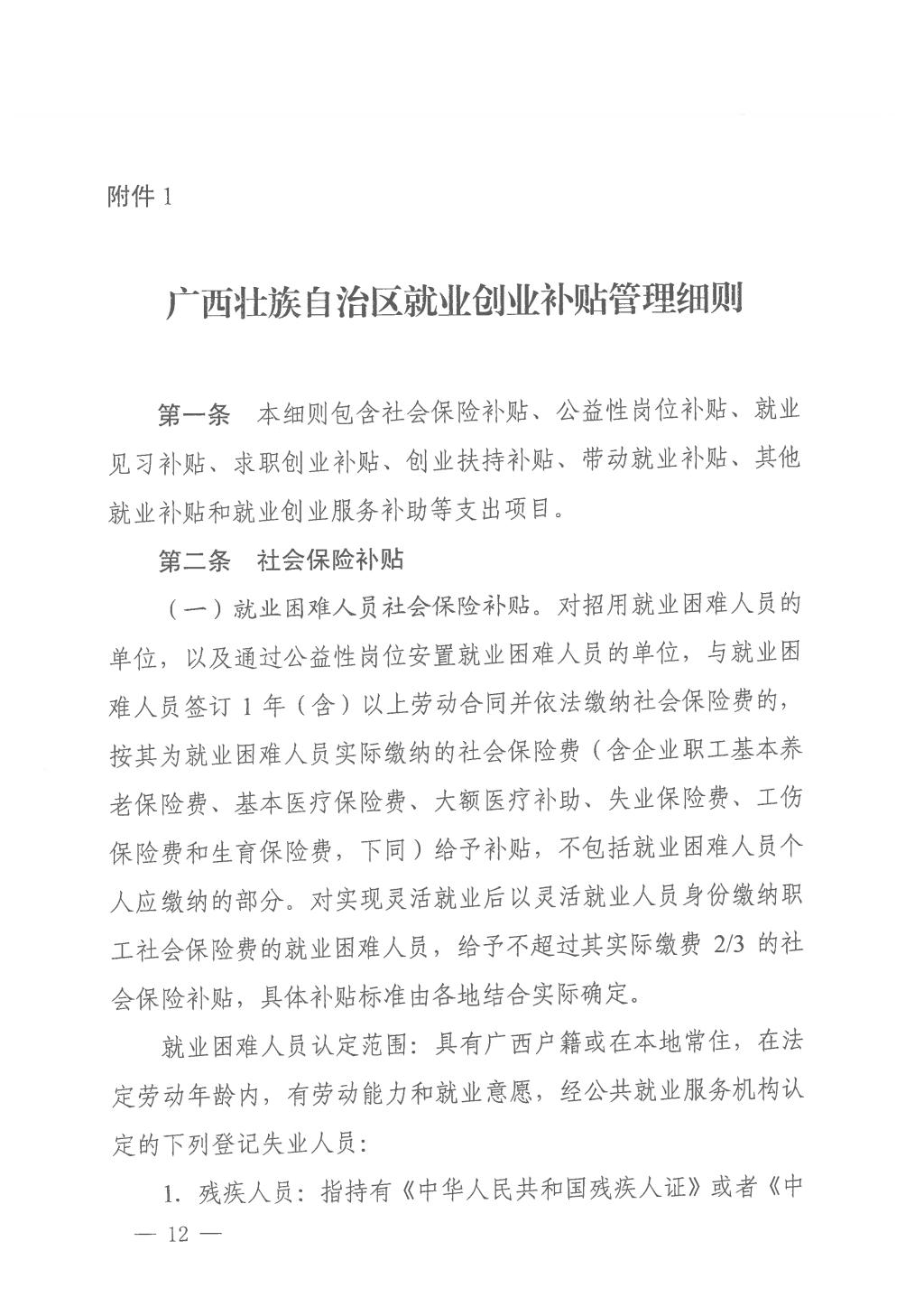 附件 1

广西壮族自治区就业创业补贴管理细则

第一条　本细则包含社会保险补贴、公益性岗位补贴、就业见习补贴、求职创业补贴、创业扶持补贴、带动就业补贴、其他就业补贴和就业创业服务补助等支出项目。

第二条　社会保险补贴

（一）就业困难人员社会保险补贴。对招用就业困难人员的单位，以及通过公益性岗位安置就业困难人员的单位，与就业困难人员签订 1 年（含）以上劳动合同并依法缴纳社会保险费的，按其为就业困难人员实际缴纳的社会保险费（含企业职工基本养老保险费、基本医疗保险费、大额医疗补助、失业保险费、工伤保险费和生育保险费，下同）给予补贴，不包括就业困难人员个人应缴纳的部分。对实现灵活就业后以灵活就业人员身份缴纳职工社会保险费的就业困难人员，给予不超过其实际缴费 2/3 的社会保险补贴，具体补贴标准由各地结合实际确定。

就业困难人员认定范围：具有广西户籍或在本地常住，在法定劳动年龄内，有劳动能力和就业意愿，经公共就业服务机构认定的下列登记失业人员：

1. 残疾人员：指持有《中华人民共和国残疾人证》或者《中

— 12 —